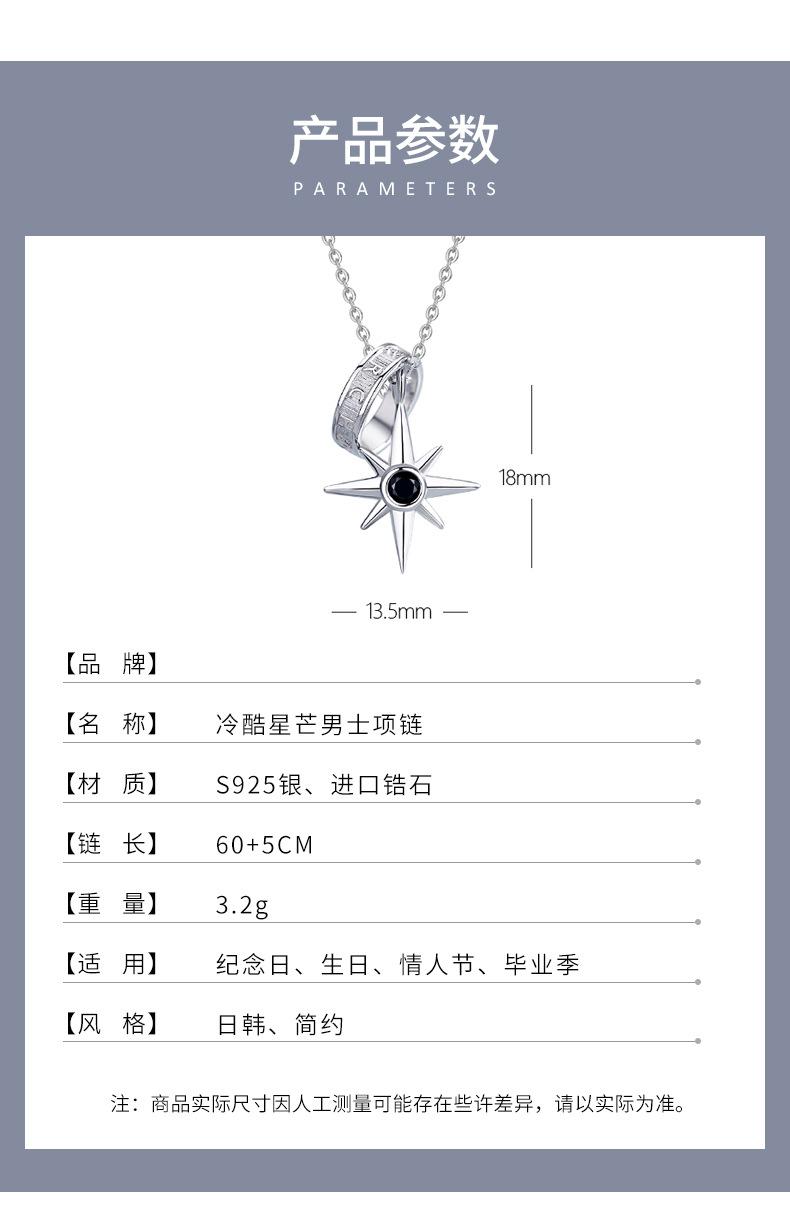 产品参数
PARAMETERS

18mm

— 13.5mm —

【品 牌】

【名 称】 冷酷星芒男士项链

【材 质】 S925银、进口锆石

【链 长】 60+5CM

【重 量】 3.2g

【适 用】 纪念日、生日、情人节、毕业季

【风 格】 日韩、简约

注：商品实际尺寸因人工测量可能存在些许差异，请以实际为准。